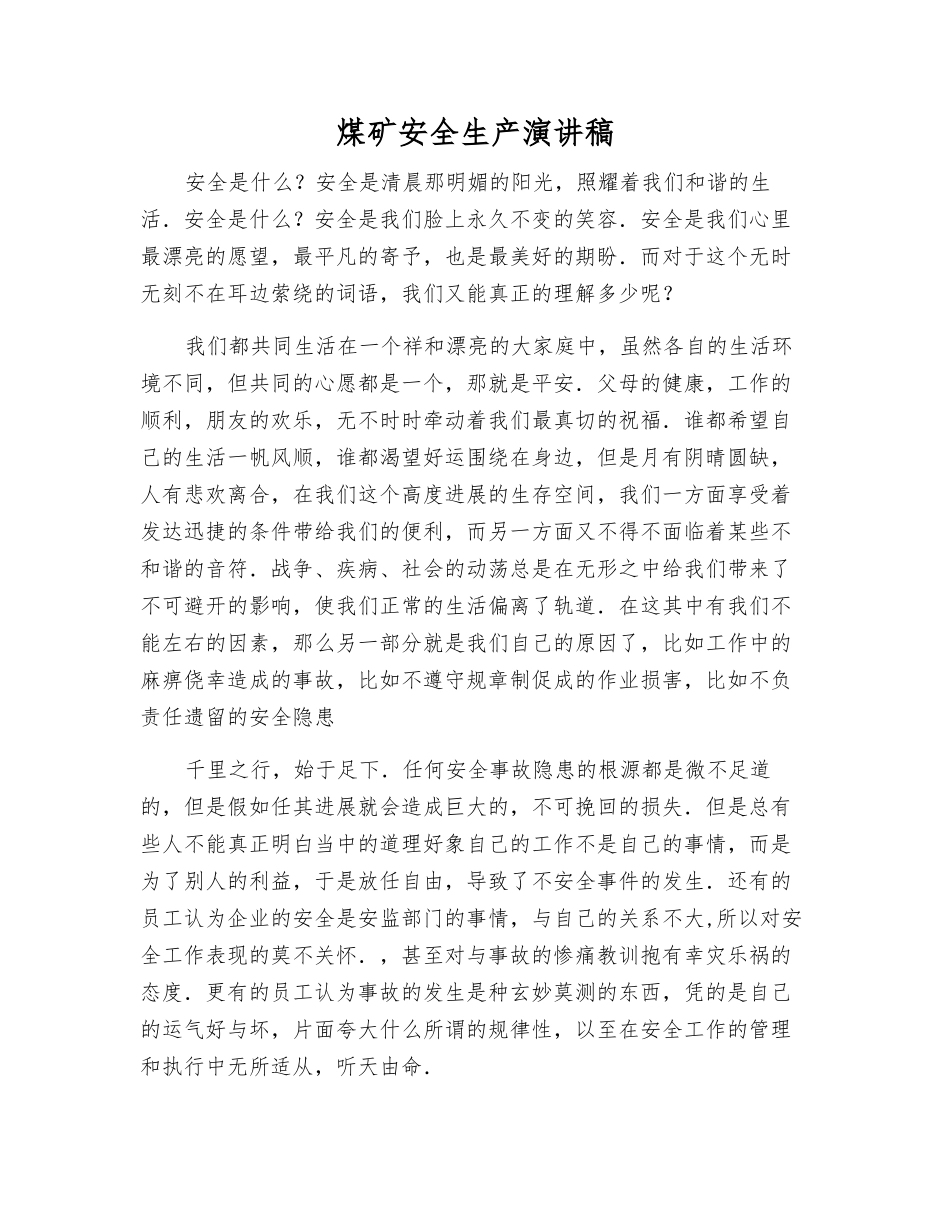 煤矿安全生产演讲稿

安全是什么？安全是清晨那明媚的阳光，照耀着我们和谐的生活．安全是什么？安全是我们脸上永久不变的笑容．安全是我们心里最漂亮的愿望，最平凡的寄予，也是最美好的期盼．而对于这个无时无刻不在耳边萦绕的词语，我们又能真正的理解多少呢？

我们都共同生活在一个祥和漂亮的大家庭中，虽然各自的生活环境不同，但共同的心愿都是一个，那就是平安．父母的健康，工作的顺利，朋友的欢乐，无不时时牵动着我们最真切的祝福．谁都希望自己的生活一帆风顺，谁都渴望好运围绕在身边，但是月有阴晴圆缺，人有悲欢离合，在我们这个高度进展的生存空间，我们一方面享受着发达迅捷的条件带给我们的便利，而另一方面又不得不面临着某些不和谐的音符．战争、疾病、社会的动荡总是在无形之中给我们带来了不可避开的影响，使我们正常的生活偏离了轨道．在这其中有我们不能左右的因素，那么另一部分就是我们自己的原因了，比如工作中的麻痹侥幸造成的事故，比如不遵守规章制促成的作业损害，比如不负责任遗留的安全隐患

千里之行，始于足下．任何安全事故隐患的根源都是微不足道的，但是假如任其进展就会造成巨大的，不可挽回的损失．但是总有些人不能真正明白当中的道理好象自己的工作不是自己的事情，而是为了别人的利益，于是放任自由，导致了不安全事件的发生．还有的员工认为企业的安全是安监部门的事情，与自己的关系不大,所以对安全工作表现的莫不关怀．，甚至对与事故的惨痛教训抱有幸灾乐祸的态度．更有的员工认为事故的发生是种玄妙莫测的东西，凭的是自己的运气好与坏，片面夸大什么所谓的规律性，以至在安全工作的管理和执行中无所适从，听天由命．